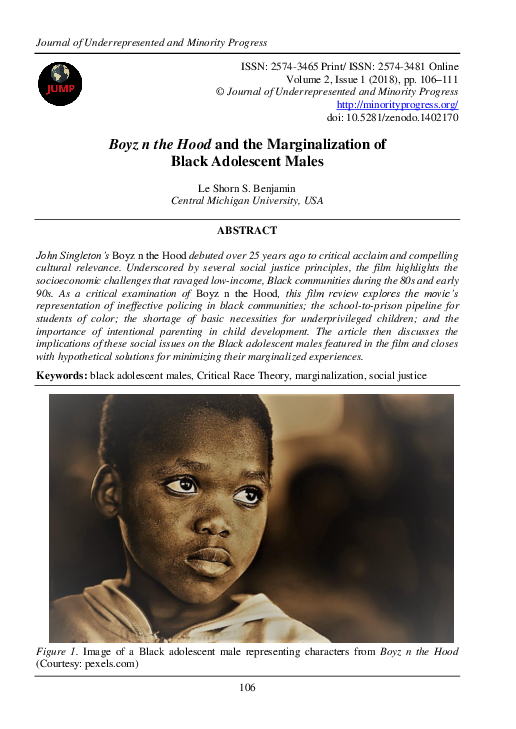 Journal of Underrepresented and Minority Progress

JUMP

ISSN: 2574-3465 Print/ ISSN: 2574-3481 Online
Volume 2, Issue 1 (2018), pp. 106–111
© Journal of Underrepresented and Minority Progress
http://minorityprogress.org/
doi: 10.5281/zenodo.1402170

Boyz n the Hood and the Marginalization of Black Adolescent Males

Le Shorn S. Benjamin
Central Michigan University, USA

ABSTRACT

John Singleton's Boyz n the Hood debuted over 25 years ago to critical acclaim and compelling cultural relevance. Underscored by several social justice principles, the film highlights the socioeconomic challenges that ravaged low-income, Black communities during the 80s and early 90s. As a critical examination of Boyz n the Hood, this film review explores the movie's representation of ineffective policing in black communities; the school-to-prison pipeline for students of color; the shortage of basic necessities for underprivileged children; and the importance of intentional parenting in child development. The article then discusses the implications of these social issues on the Black adolescent males featured in the film and closes with hypothetical solutions for minimizing their marginalized experiences.

Keywords: black adolescent males, Critical Race Theory, marginalization, social justice

Figure 1. Image of a Black adolescent male representing characters from Boyz n the Hood (Courtesy: pexels.com)

106